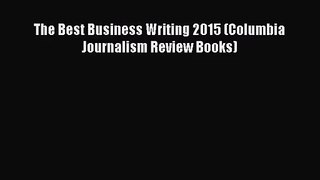 The Best Business Writing 2015 (Columbia Journalism Review Books)